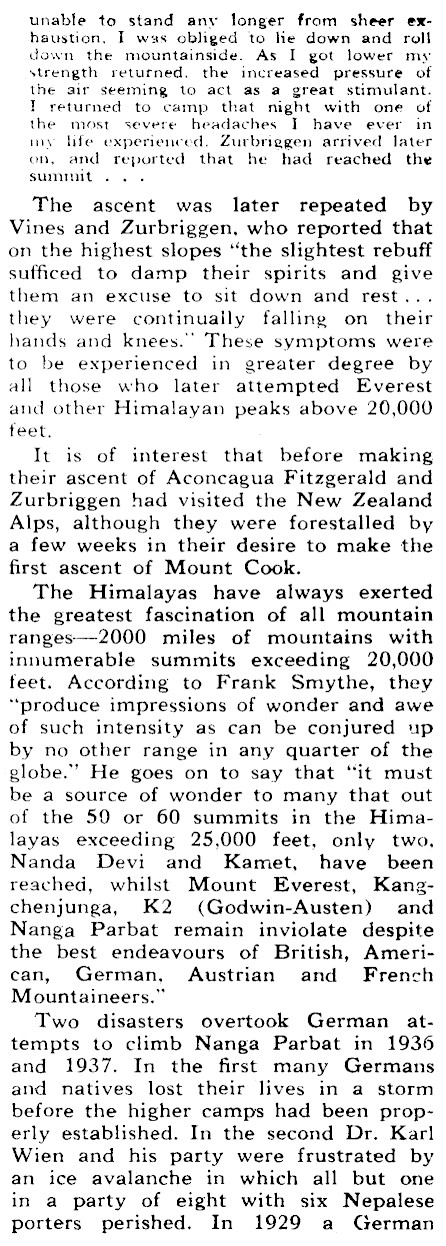 unable to stand any longer from sheer exhaustion, I was obliged to lie down and roll down the mountainside. As I got lower my strength returned, the increased pressure of the air seeming to act as a great stimulant. I returned to camp that night with one of the most severe headaches I have ever in my life experienced. Zurbriggen arrived later on, and reported that he had reached the summit . . .

The ascent was later repeated by Vines and Zurbriggen, who reported that on the highest slopes "the slightest rebuff sufficed to damp their spirits and give them an excuse to sit down and rest . . . they were continually falling on their hands and knees." These symptoms were to be experienced in greater degree by all those who later attempted Everest and other Himalayan peaks above 20,000 feet.

It is of interest that before making their ascent of Aconcagua Fitzgerald and Zurbriggen had visited the New Zealand Alps, although they were forestalled by a few weeks in their desire to make the first ascent of Mount Cook.

The Himalayas have always exerted the greatest fascination of all mountain ranges—2000 miles of mountains with innumerable summits exceeding 20,000 feet. According to Frank Smythe, they "produce impressions of wonder and awe of such intensity as can be conjured up by no other range in any quarter of the globe." He goes on to say that "it must be a source of wonder to many that out of the 50 or 60 summits in the Himalayas exceeding 25,000 feet, only two, Nanda Devi and Kamet, have been reached, whilst Mount Everest, Kangchenjunga, K2 (Godwin-Austen) and Nanga Parbat remain inviolate despite the best endeavours of British, American, German, Austrian and French Mountaineers."

Two disasters overtook German attempts to climb Nanga Parbat in 1936 and 1937. In the first many Germans and natives lost their lives in a storm before the higher camps had been properly established. In the second Dr. Karl Wien and his party were frustrated by an ice avalanche in which all but one in a party of eight with six Nepalese porters perished. In 1929 a German